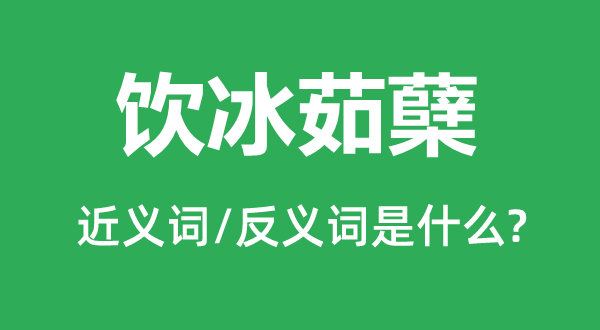 饮冰茹蘖

近义词/反义词是什么?